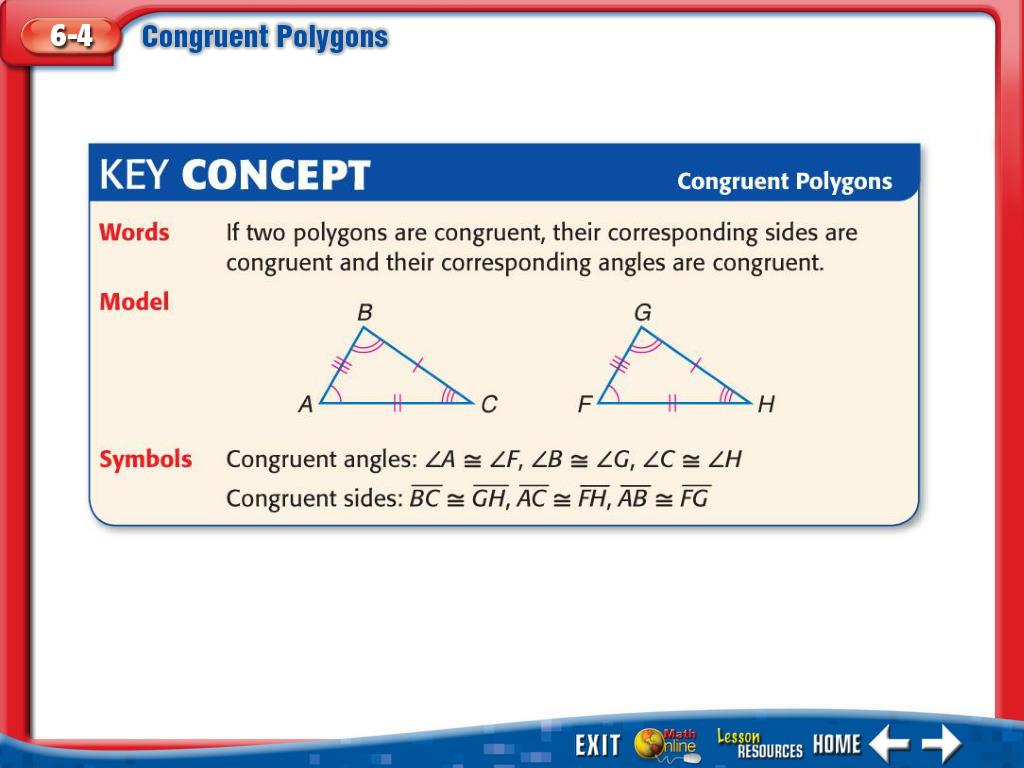 6-4 Congruent Polygons

KEY CONCEPT Congruent Polygons

Words If two polygons are congruent, their corresponding sides are congruent and their corresponding angles are congruent.

Model

B

A C

G

F H

Symbols Congruent angles: $\angle A \cong \angle F$, $\angle B \cong \angle G$, $\angle C \cong \angle H$

Congruent sides: $\overline{BC} \cong \overline{GH}$, $\overline{AC} \cong \overline{FH}$, $\overline{AB} \cong \overline{FG}$

EXIT Math Online Lesson RESOURCES HOME